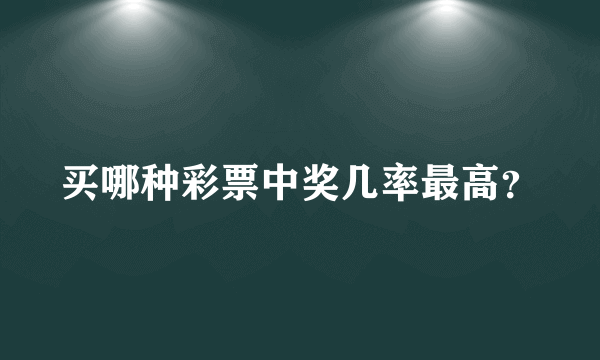 买哪种彩票中奖几率最高?